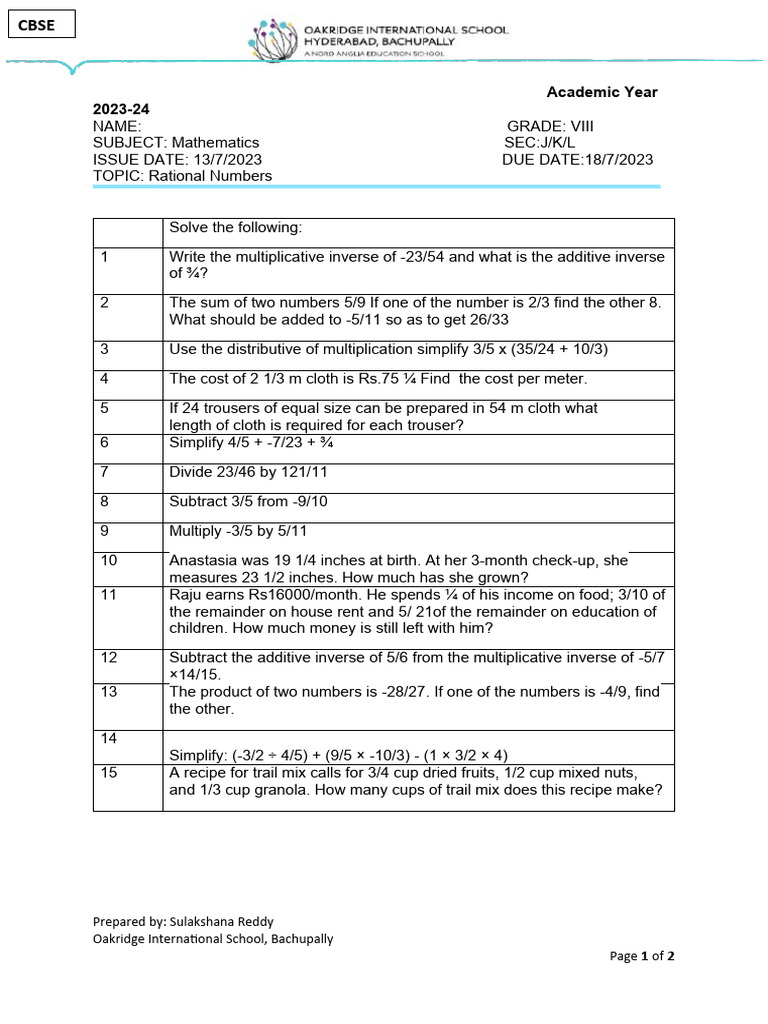 CBSE

OAKRIDGE INTERNATIONAL SCHOOL
HYDERABAD, BACHUPALLY
A NORD ANGLIA EDUCATION SCHOOL

Academic Year
2023-24
NAME: GRADE: VIII
SUBJECT: Mathematics SEC:J/K/L
ISSUE DATE: 13/7/2023 DUE DATE:18/7/2023
TOPIC: Rational Numbers

| | Solve the following: |
|---|---|
| 1 | Write the multiplicative inverse of -23/54 and what is the additive inverse of ¾? |
| 2 | The sum of two numbers 5/9 If one of the number is 2/3 find the other 8. What should be added to -5/11 so as to get 26/33 |
| 3 | Use the distributive of multiplication simplify 3/5 x (35/24 + 10/3) |
| 4 | The cost of 2 1/3 m cloth is Rs.75 ¼ Find the cost per meter. |
| 5 | If 24 trousers of equal size can be prepared in 54 m cloth what length of cloth is required for each trouser? |
| 6 | Simplify 4/5 + -7/23 + ¾ |
| 7 | Divide 23/46 by 121/11 |
| 8 | Subtract 3/5 from -9/10 |
| 9 | Multiply -3/5 by 5/11 |
| 10 | Anastasia was 19 1/4 inches at birth. At her 3-month check-up, she measures 23 1/2 inches. How much has she grown? |
| 11 | Raju earns Rs16000/month. He spends ¼ of his income on food; 3/10 of the remainder on house rent and 5/ 21of the remainder on education of children. How much money is still left with him? |
| 12 | Subtract the additive inverse of 5/6 from the multiplicative inverse of -5/7 ×14/15. |
| 13 | The product of two numbers is -28/27. If one of the numbers is -4/9, find the other. |
| 14 | Simplify: (-3/2 ÷ 4/5) + (9/5 × -10/3) - (1 × 3/2 × 4) |
| 15 | A recipe for trail mix calls for 3/4 cup dried fruits, 1/2 cup mixed nuts, and 1/3 cup granola. How many cups of trail mix does this recipe make? |

Prepared by: Sulakshana Reddy
Oakridge International School, Bachupally

Page 1 of 2